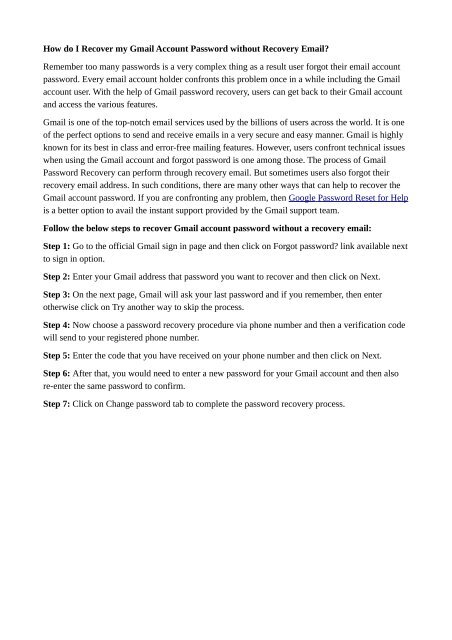 How do I Recover my Gmail Account Password without Recovery Email?

Remember too many passwords is a very complex thing as a result user forgot their email account password. Every email account holder confronts this problem once in a while including the Gmail account user. With the help of Gmail password recovery, users can get back to their Gmail account and access the various features.

Gmail is one of the top-notch email services used by the billions of users across the world. It is one of the perfect options to send and receive emails in a very secure and easy manner. Gmail is highly known for its best in class and error-free mailing features. However, users confront technical issues when using the Gmail account and forgot password is one among those. The process of Gmail Password Recovery can perform through recovery email. But sometimes users also forgot their recovery email address. In such conditions, there are many other ways that can help to recover the Gmail account password. If you are confronting any problem, then Google Password Reset for Help is a better option to avail the instant support provided by the Gmail support team.

Follow the below steps to recover Gmail account password without a recovery email:

Step 1: Go to the official Gmail sign in page and then click on Forgot password? link available next to sign in option.

Step 2: Enter your Gmail address that password you want to recover and then click on Next.

Step 3: On the next page, Gmail will ask your last password and if you remember, then enter otherwise click on Try another way to skip the process.

Step 4: Now choose a password recovery procedure via phone number and then a verification code will send to your registered phone number.

Step 5: Enter the code that you have received on your phone number and then click on Next.

Step 6: After that, you would need to enter a new password for your Gmail account and then also re-enter the same password to confirm.

Step 7: Click on Change password tab to complete the password recovery process.